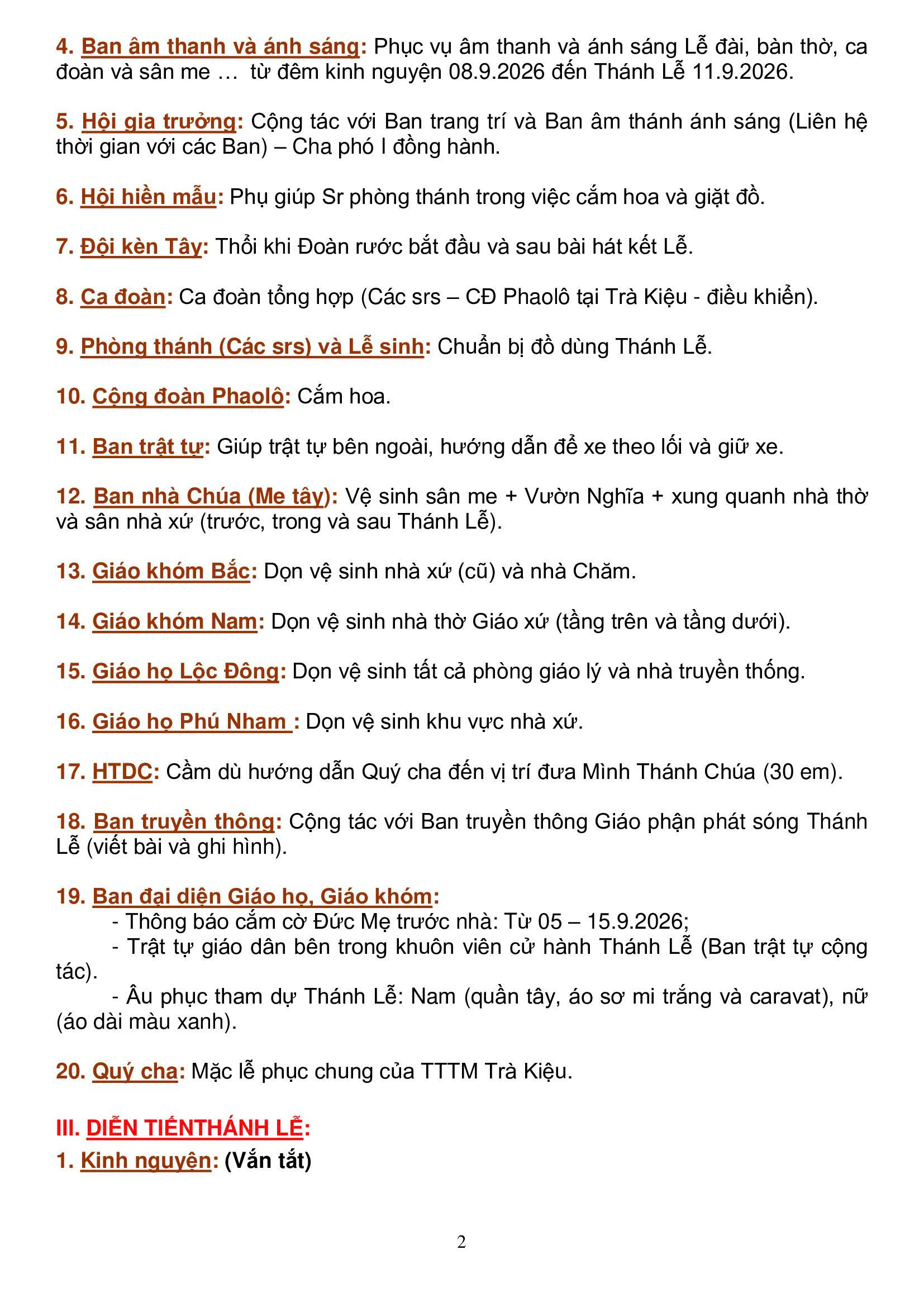 4. Ban âm thanh và ánh sáng: Phục vụ âm thanh và ánh sáng Lễ đài, bàn thờ, ca đoàn và sân me …  từ đêm kinh nguyện 08.9.2026 đến Thánh Lễ 11.9.2026.

5. Hội gia trưởng: Cộng tác với Ban trang trí và Ban âm thánh ánh sáng (Liên hệ thời gian với các Ban) – Cha phó I đồng hành.

6. Hội hiền mẫu: Phụ giúp Sr phòng thánh trong việc cắm hoa và giặt đồ.

7. Đội kèn Tây: Thổi khi Đoàn rước bắt đầu và sau bài hát kết Lễ.

8. Ca đoàn: Ca đoàn tổng hợp (Các srs – CĐ Phaolô tại Trà Kiệu - điều khiển).

9. Phòng thánh (Các srs) và Lễ sinh: Chuẩn bị đồ dùng Thánh Lễ.

10. Cộng đoàn Phaolô: Cắm hoa.

11. Ban trật tự: Giúp trật tự bên ngoài, hướng dẫn để xe theo lối và giữ xe.

12. Ban nhà Chúa (Me tây): Vệ sinh sân me + Vườn Nghĩa + xung quanh nhà thờ và sân nhà xứ (trước, trong và sau Thánh Lễ).

13. Giáo khóm Bắc: Dọn vệ sinh nhà xứ (cũ) và nhà Chăm.

14. Giáo khóm Nam: Dọn vệ sinh nhà thờ Giáo xứ (tầng trên và tầng dưới).

15. Giáo họ Lộc Đông: Dọn vệ sinh tất cả phòng giáo lý và nhà truyền thống.

16. Giáo họ Phú Nham : Dọn vệ sinh khu vực nhà xứ.

17. HTDC: Cầm dù hướng dẫn Quý cha đến vị trí đưa Mình Thánh Chúa (30 em).

18. Ban truyền thông: Cộng tác với Ban truyền thông Giáo phận phát sóng Thánh Lễ (viết bài và ghi hình).

19. Ban đại diện Giáo họ, Giáo khóm:
- Thông báo cắm cờ Đức Mẹ trước nhà: Từ 05 – 15.9.2026;
- Trật tự giáo dân bên trong khuôn viên cử hành Thánh Lễ (Ban trật tự cộng tác).
- Âu phục tham dự Thánh Lễ: Nam (quần tây, áo sơ mi trắng và caravat), nữ (áo dài màu xanh).

20. Quý cha: Mặc lễ phục chung của TTTM Trà Kiệu.

III. DIỄN TIẾNTHÁNH LỄ:
1. Kinh nguyện: (Vắn tắt)

2